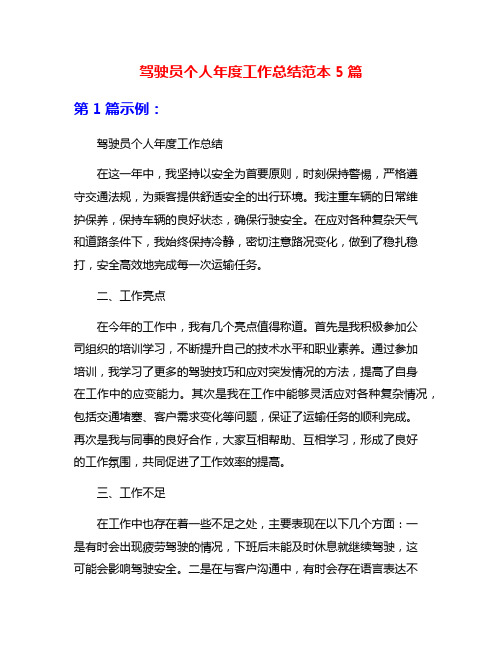 驾驶员个人年度工作总结范本 5 篇

第 1 篇示例：

驾驶员个人年度工作总结

在这一年中，我坚持以安全为首要原则，时刻保持警惕，严格遵守交通法规，为乘客提供舒适安全的出行环境。我注重车辆的日常维护保养，保持车辆的良好状态，确保行驶安全。在应对各种复杂天气和道路条件下，我始终保持冷静，密切注意路况变化，做到了稳扎稳打，安全高效地完成每一次运输任务。

二、工作亮点

在今年的工作中，我有几个亮点值得称道。首先是我积极参加公司组织的培训学习，不断提升自己的技术水平和职业素养。通过参加培训，我学习了更多的驾驶技巧和应对突发情况的方法，提高了自身在工作中的应变能力。其次是我在工作中能够灵活应对各种复杂情况，包括交通堵塞、客户需求变化等问题，保证了运输任务的顺利完成。再次是我与同事的良好合作，大家互相帮助、互相学习，形成了良好的工作氛围，共同促进了工作效率的提高。

三、工作不足

在工作中也存在着一些不足之处，主要表现在以下几个方面：一是有时会出现疲劳驾驶的情况，下班后未能及时休息就继续驾驶，这可能会影响驾驶安全。二是在与客户沟通中，有时会存在语言表达不